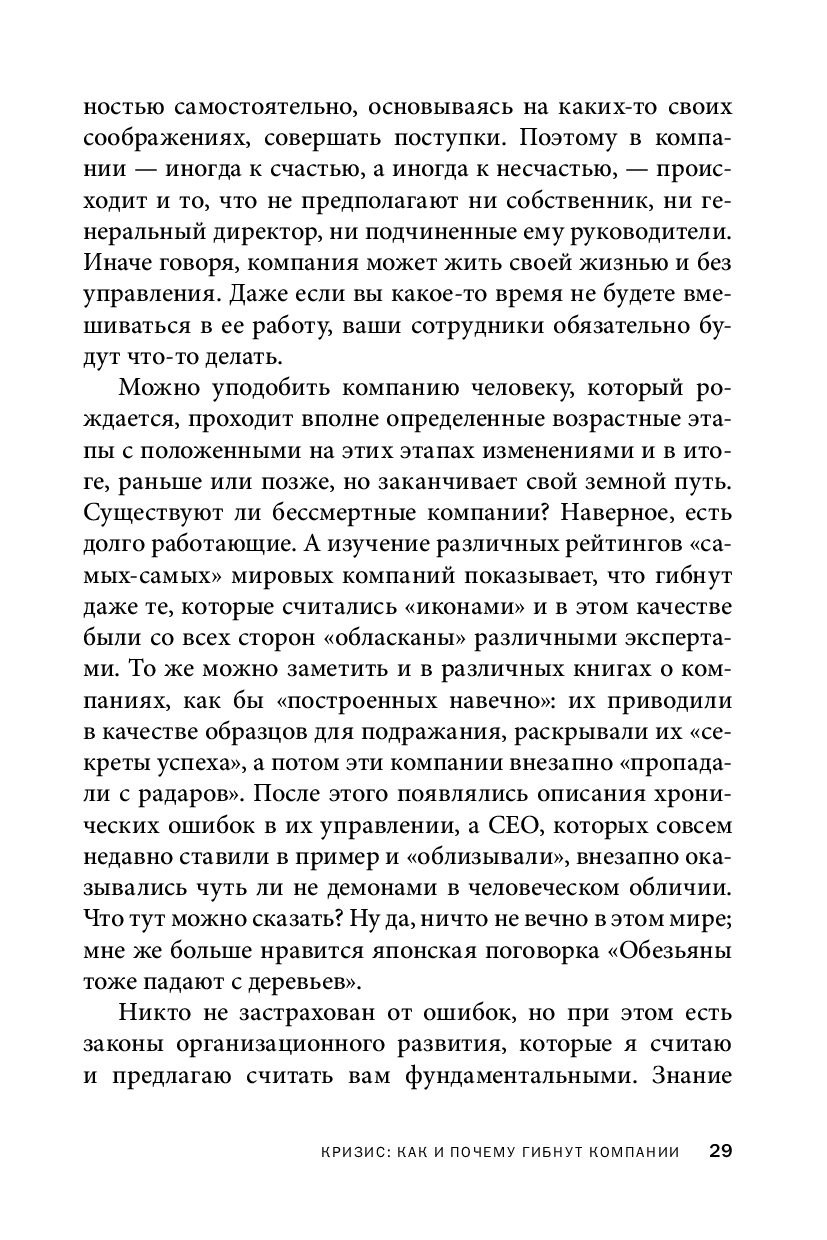 ностью самостоятельно, основываясь на каких-то своих соображениях, совершать поступки. Поэтому в компании — иногда к счастью, а иногда к несчастью, — происходит и то, что не предполагают ни собственник, ни генеральный директор, ни подчиненные ему руководители. Иначе говоря, компания может жить своей жизнью и без управления. Даже если вы какое-то время не будете вмешиваться в ее работу, ваши сотрудники обязательно будут что-то делать.

Можно уподобить компанию человеку, который рождается, проходит вполне определенные возрастные этапы с положенными на этих этапах изменениями и в итоге, раньше или позже, но заканчивает свой земной путь. Существуют ли бессмертные компании? Наверное, есть долго работающие. А изучение различных рейтингов «самых-самых» мировых компаний показывает, что гибнут даже те, которые считались «иконами» и в этом качестве были со всех сторон «обласканы» различными экспертами. То же можно заметить и в различных книгах о компаниях, как бы «построенных навечно»: их приводили в качестве образцов для подражания, раскрывали их «секреты успеха», а потом эти компании внезапно «пропадали с радаров». После этого появлялись описания хронических ошибок в их управлении, а CEO, которых совсем недавно ставили в пример и «облизывали», внезапно оказывались чуть ли не демонами в человеческом обличии. Что тут можно сказать? Ну да, ничто не вечно в этом мире; мне же больше нравится японская поговорка «Обезьяны тоже падают с деревьев».

Никто не застрахован от ошибок, но при этом есть законы организационного развития, которые я считаю и предлагаю считать вам фундаментальными. Знание

КРИЗИС: КАК И ПОЧЕМУ ГИБНУТ КОМПАНИИ 29